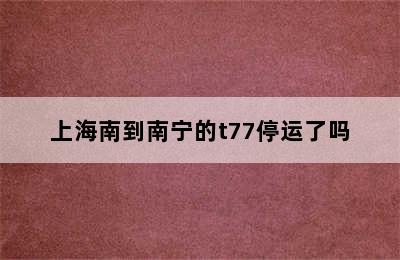 上海南到南宁的t77停运了吗